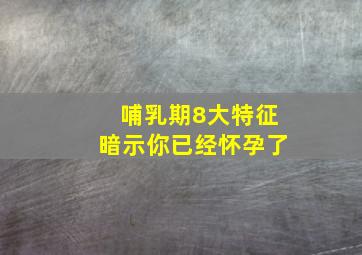 哺乳期8大特征
暗示你已经怀孕了